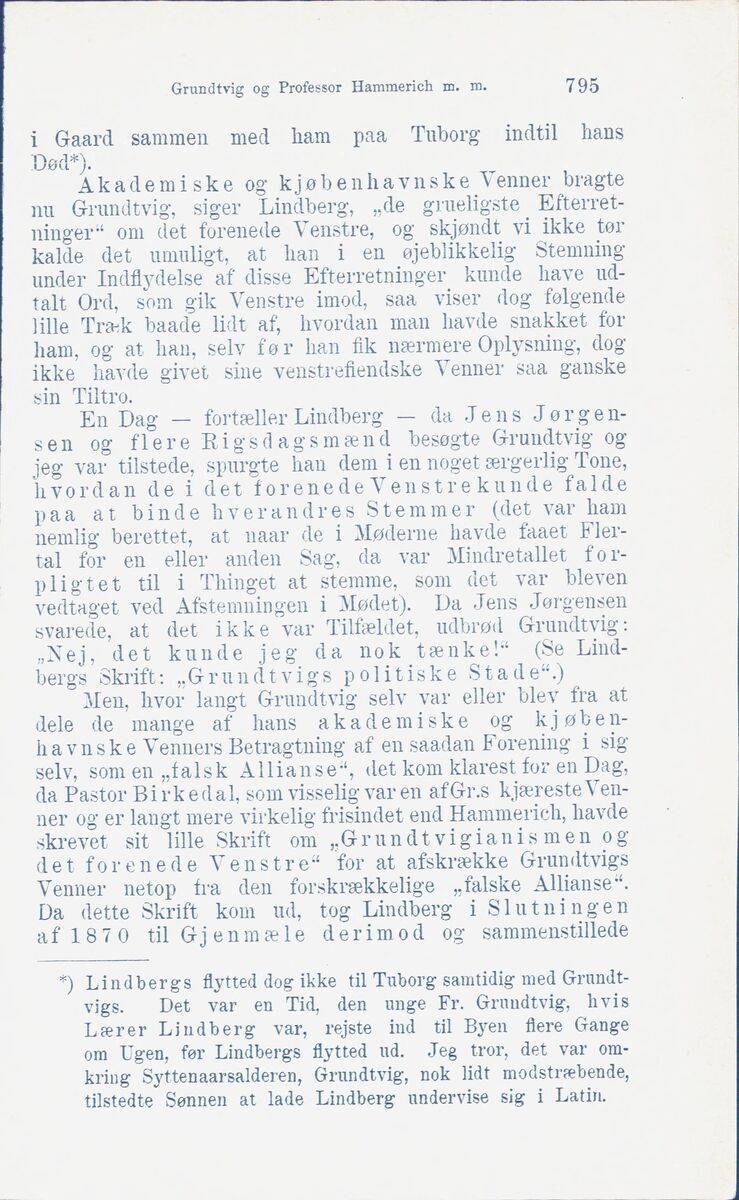 Grundtvig og Professor Hammerich m. m. 795

i Gaard sammen med ham paa Tuborg indtil hans Død*).

Akademiske og kjøbenhavnske Venner bragte nu Grundtvig, siger Lindberg, „de grueligste Efterretninger“ om det forenede Venstre, og skjøndt vi ikke tør kalde det umuligt, at han i en øjeblikkelig Stemning under Indflydelse af disse Efterretninger kunde have udtalt Ord, som gik Venstre imod, saa viser dog følgende lille Træk baade lidt af, hvordan man havde snakket for ham, og at han, selv før han fik nærmere Oplysning, dog ikke havde givet sine venstrefiendske Venner saa ganske sin Tiltro.

En Dag — fortæller Lindberg — da Jens Jørgensen og flere Rigsdagsmænd besøgte Grundtvig og jeg var tilstede, spurgte han dem i en noget ærgerlig Tone, hvordan de i det forenede Venstre kunde falde paa at binde hverandres Stemmer (det var ham nemlig berettet, at naar de i Møderne havde faaet Flertal for en eller anden Sag, da var Mindretallet forpligtet til i Thinget at stemme, som det var bleven vedtaget ved Afstemningen i Mødet). Da Jens Jørgensen svarede, at det ikke var Tilfældet, udbrød Grundtvig: „Nej, det kunde jeg da nok tænke!“ (Se Lindbergs Skrift: „Grundtvigs politiske Stade“.)

Men, hvor langt Grundtvig selv var eller blev fra at dele de mange af hans akademiske og kjøbenhavnske Venners Betragtning af en saadan Forening i sig selv, som en „falsk Allianse“, det kom klarest for en Dag, da Pastor Birkedal, som visselig var en af Gr.s kjæreste Venner og er langt mere virkelig frisindet end Hammerich, havde skrevet sit lille Skrift om „Grundtvigianismen og det forenede Venstre“ for at afskrække Grundtvigs Venner netop fra den forskrækkelige „falske Allianse“. Da dette Skrift kom ud, tog Lindberg i Slutningen af 1870 til Gjenmæle derimod og sammenstillede

*) Lindbergs flytted dog ikke til Tuborg samtidig med Grundtvigs. Det var en Tid, den unge Fr. Grundtvig, hvis Lærer Lindberg var, rejste ind til Byen flere Gange om Ugen, før Lindbergs flytted ud. Jeg tror, det var omkring Syttenaarsalderen, Grundtvig, nok lidt modstræbende, tilstedte Sønnen at lade Lindberg undervise sig i Latin.